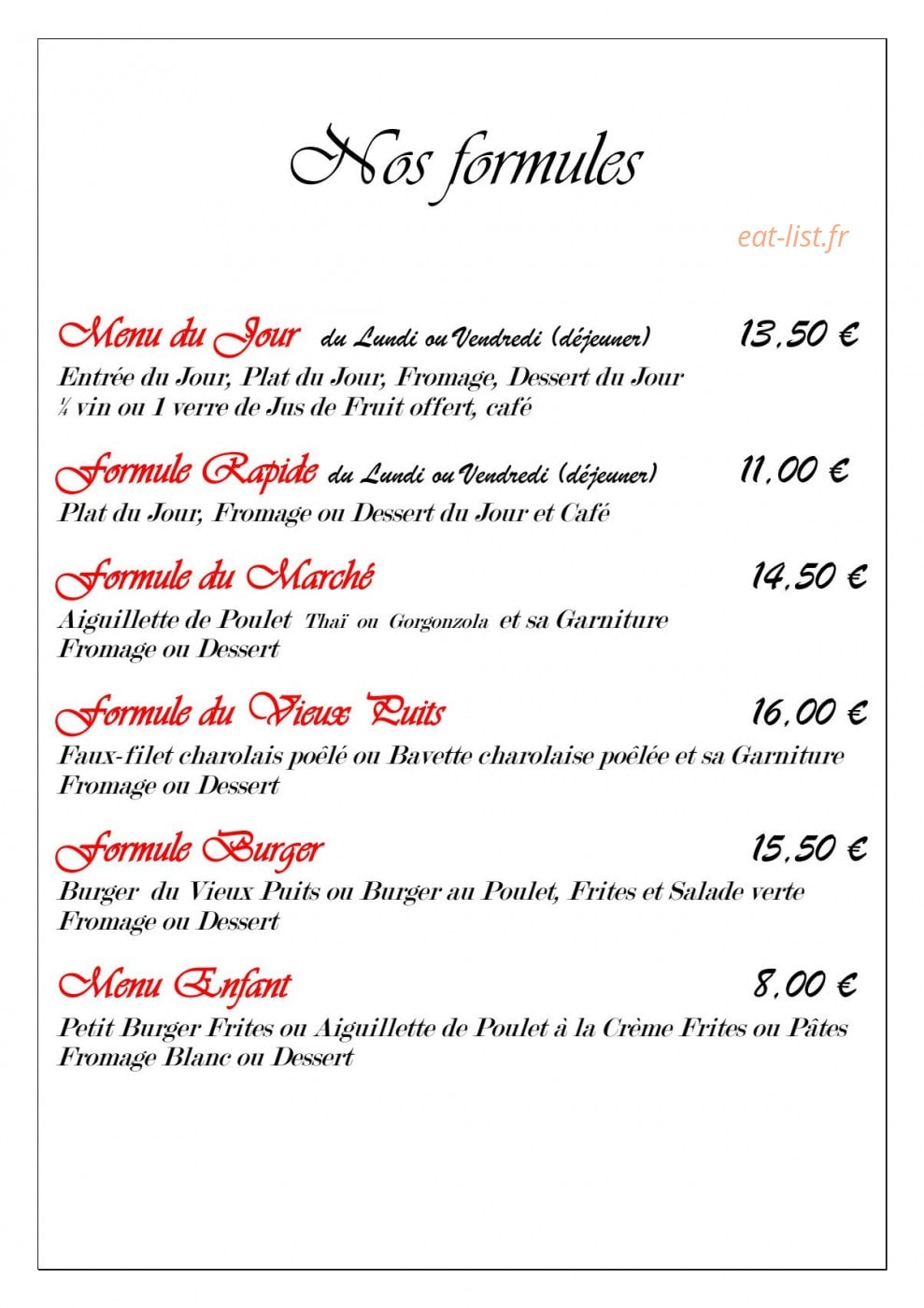 Nos formules

eat-list.fr

Menu du Jour du Lundi ou Vendredi (déjeuner) 13,50 €
Entrée du Jour, Plat du Jour, Fromage, Dessert du Jour
¼ vin ou 1 verre de Jus de Fruit offert, café

Formule Rapide du Lundi ou Vendredi (déjeuner) 11,00 €
Plat du Jour, Fromage ou Dessert du Jour et Café

Formule du Marché 14,50 €
Aiguillette de Poulet Thaï ou Gorgonzola et sa Garniture
Fromage ou Dessert

Formule du Vieux Puits 16,00 €
Faux-filet charolais poêlé ou Bavette charolaise poêlée et sa Garniture
Fromage ou Dessert

Formule Burger 15,50 €
Burger du Vieux Puits ou Burger au Poulet, Frites et Salade verte
Fromage ou Dessert

Menu Enfant 8,00 €
Petit Burger Frites ou Aiguillette de Poulet à la Crème Frites ou Pâtes
Fromage Blanc ou Dessert